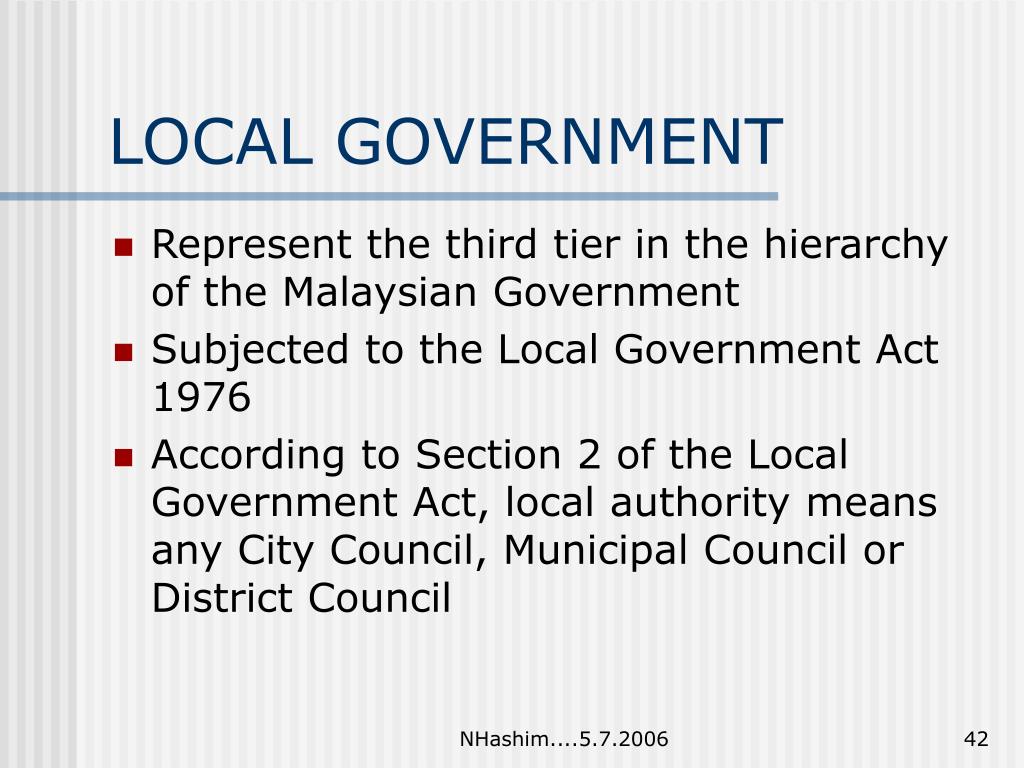 LOCAL GOVERNMENT

- Represent the third tier in the hierarchy of the Malaysian Government
- Subjected to the Local Government Act 1976
- According to Section 2 of the Local Government Act, local authority means any City Council, Municipal Council or District Council

NHashim....5.7.2006

42